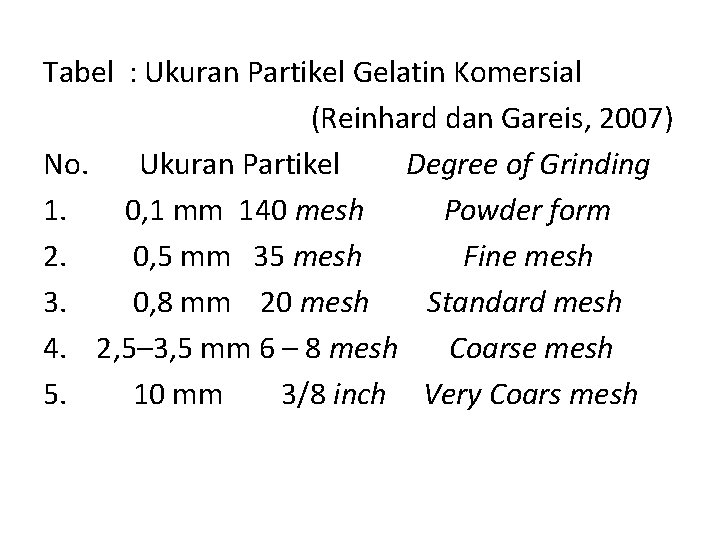 Tabel : Ukuran Partikel Gelatin Komersial

(Reinhard dan Gareis, 2007)

| No. | Ukuran Partikel | Degree of Grinding |
|---|---|---|
| 1. | 0,1 mm 140 mesh | Powder form |
| 2. | 0,5 mm 35 mesh | Fine mesh |
| 3. | 0,8 mm 20 mesh | Standard mesh |
| 4. | 2,5–3,5 mm 6 – 8 mesh | Coarse mesh |
| 5. | 10 mm 3/8 inch | Very Coars mesh |